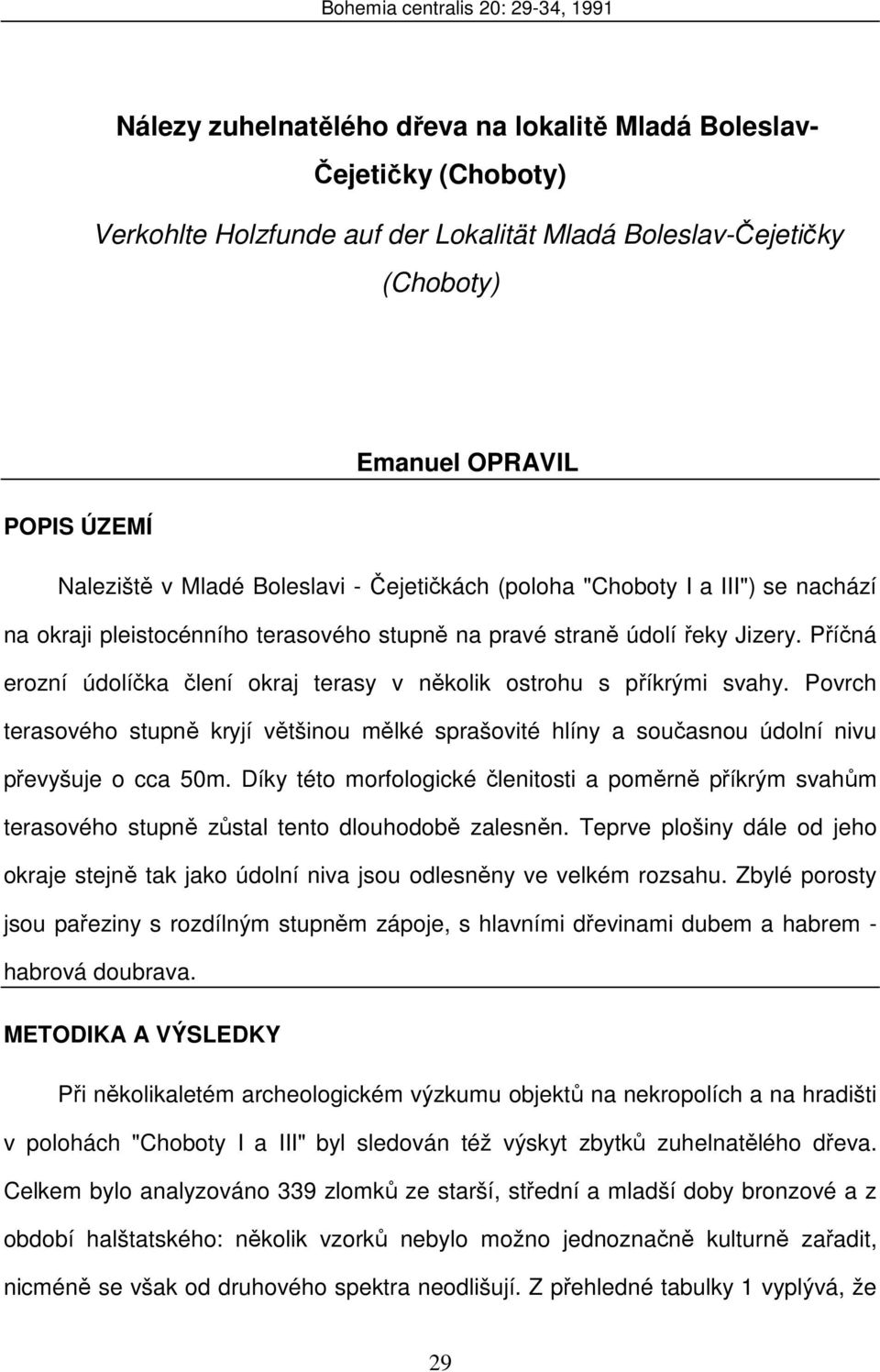 Bohemia centralis 20: 29-34, 1991

Nálezy zuhelnatělého dřeva na lokalitě Mladá Boleslav-Čejetičky (Choboty)

Verkohlte Holzfunde auf der Lokalität Mladá Boleslav-Čejetičky (Choboty)

Emanuel OPRAVIL

POPIS ÚZEMÍ

Naleziště v Mladé Boleslavi - Čejetičkách (poloha "Choboty I a III") se nachází na okraji pleistocénního terasového stupně na pravé straně údolí řeky Jizery. Příčná erozní údolíčka člení okraj terasy v několik ostrohu s příkrými svahy. Povrch terasového stupně kryjí většinou mělké sprašovité hlíny a současnou údolní nivu převyšuje o cca 50m. Díky této morfologické členitosti a poměrně příkrým svahům terasového stupně zůstal tento dlouhodobě zalesněn. Teprve plošiny dále od jeho okraje stejně tak jako údolní niva jsou odlesněny ve velkém rozsahu. Zbylé porosty jsou pařeziny s rozdílným stupněm zápoje, s hlavními dřevinami dubem a habrem - habrová doubrava.

METODIKA A VÝSLEDKY

Při několikaletém archeologickém výzkumu objektů na nekropolích a na hradišti v polohách "Choboty I a III" byl sledován též výskyt zbytků zuhelnatělého dřeva. Celkem bylo analyzováno 339 zlomků ze starší, střední a mladší doby bronzové a z období halštatského: několik vzorků nebylo možno jednoznačně kulturně zařadit, nicméně se však od druhového spektra neodlišují. Z přehledné tabulky 1 vyplývá, že

29